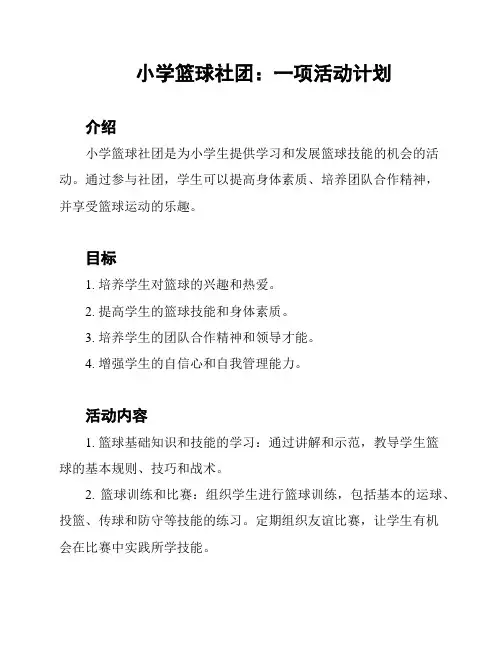 小学篮球社团：一项活动计划

介绍

小学篮球社团是为小学生提供学习和发展篮球技能的机会的活动。通过参与社团，学生可以提高身体素质、培养团队合作精神，并享受篮球运动的乐趣。

目标

1. 培养学生对篮球的兴趣和热爱。

2. 提高学生的篮球技能和身体素质。

3. 培养学生的团队合作精神和领导才能。

4. 增强学生的自信心和自我管理能力。

活动内容

1. 篮球基础知识和技能的学习：通过讲解和示范，教导学生篮球的基本规则、技巧和战术。

2. 篮球训练和比赛：组织学生进行篮球训练，包括基本的运球、投篮、传球和防守等技能的练习。定期组织友谊比赛，让学生有机会在比赛中实践所学技能。